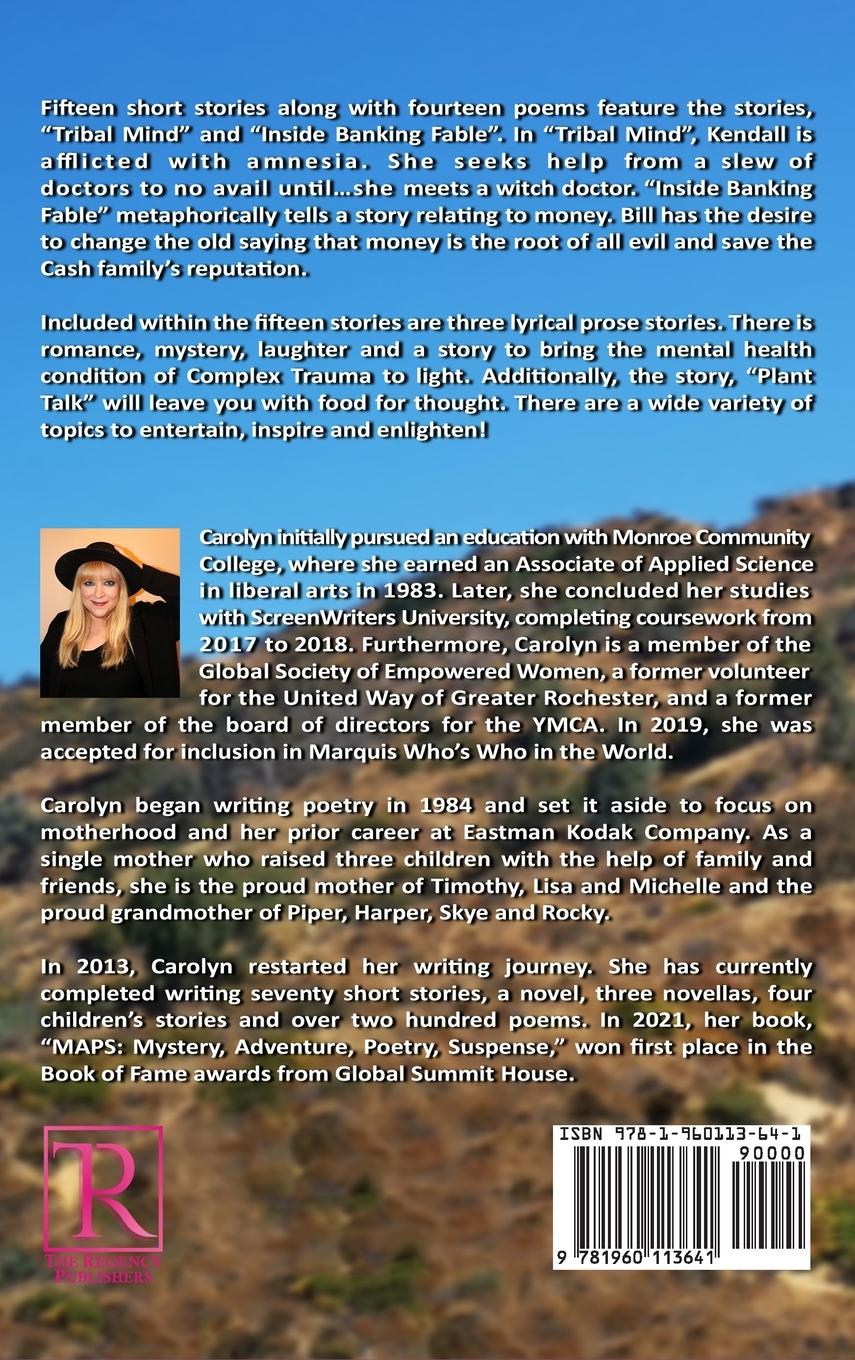 Fifteen short stories along with fourteen poems feature the stories, "Tribal Mind" and "Inside Banking Fable". In "Tribal Mind", Kendall is afflicted with amnesia. She seeks help from a slew of doctors to no avail until...she meets a witch doctor. "Inside Banking Fable" metaphorically tells a story relating to money. Bill has the desire to change the old saying that money is the root of all evil and save the Cash family's reputation.

Included within the fifteen stories are three lyrical prose stories. There is romance, mystery, laughter and a story to bring the mental health condition of Complex Trauma to light. Additionally, the story, "Plant Talk" will leave you with food for thought. There are a wide variety of topics to entertain, inspire and enlighten!

Carolyn initially pursued an education with Monroe Community College, where she earned an Associate of Applied Science in liberal arts in 1983. Later, she concluded her studies with ScreenWriters University, completing coursework from 2017 to 2018. Furthermore, Carolyn is a member of the Global Society of Empowered Women, a former volunteer for the United Way of Greater Rochester, and a former member of the board of directors for the YMCA. In 2019, she was accepted for inclusion in Marquis Who's Who in the World.

Carolyn began writing poetry in 1984 and set it aside to focus on motherhood and her prior career at Eastman Kodak Company. As a single mother who raised three children with the help of family and friends, she is the proud mother of Timothy, Lisa and Michelle and the proud grandmother of Piper, Harper, Skye and Rocky.

In 2013, Carolyn restarted her writing journey. She has currently completed writing seventy short stories, a novel, three novellas, four children's stories and over two hundred poems. In 2021, her book, "MAPS: Mystery, Adventure, Poetry, Suspense," won first place in the Book of Fame awards from Global Summit House.

TR
THE REGENCY PUBLISHERS

ISBN 978-1-960113-64-1
90000
9 781960 113641